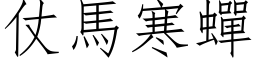 仗馬寒蟬